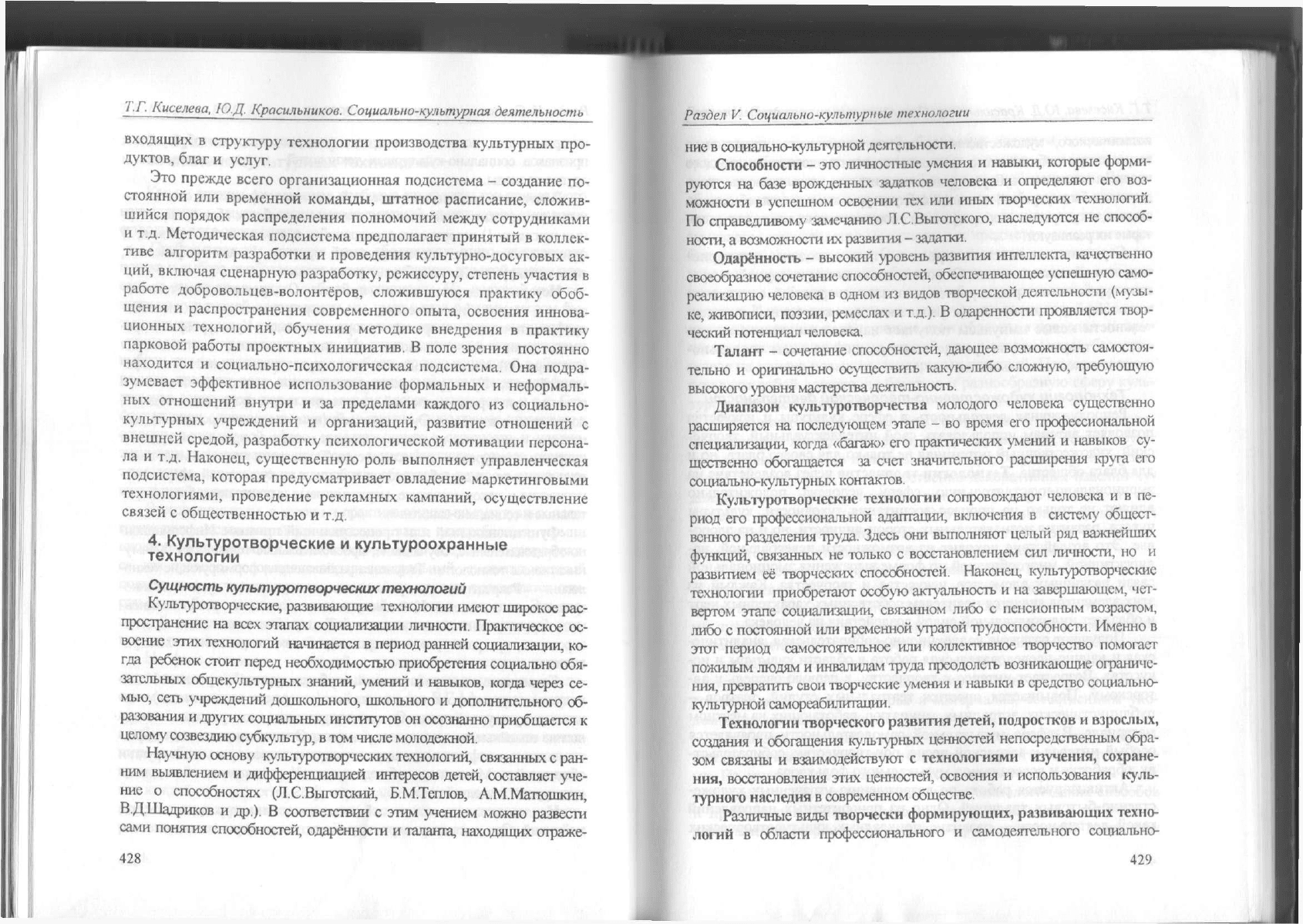 Т.Г. Киселева, Ю.Д. Красильников. Социально-культурная деятельность

входящих в структуру технологии производства культурных продуктов, благ и услуг.

Это прежде всего организационная подсистема – создание постоянной или временной команды, штатное расписание, сложившийся порядок распределения полномочий между сотрудниками и т.д. Методическая подсистема предполагает принятый в коллективе алгоритм разработки и проведения культурно-досуговых акций, включая сценарную разработку, режиссуру, степень участия в работе добровольцев-волонтёров, сложившуюся практику обобщения и распространения современного опыта, освоения инновационных технологий, обучения методике внедрения в практику парковой работы проектных инициатив. В поле зрения постоянно находится и социально-психологическая подсистема. Она подразумевает эффективное использование формальных и неформальных отношений внутри и за пределами каждого из социально-культурных учреждений и организаций, развитие отношений с внешней средой, разработку психологической мотивации персонала и т.д. Наконец, существенную роль выполняет управленческая подсистема, которая предусматривает овладение маркетинговыми технологиями, проведение рекламных кампаний, осуществление связей с общественностью и т.д.

4. Культуротворческие и культуроохранные технологии

Сущность культуротворческих технологий

Культуротворческие, развивающие технологии имеют широкое распространение на всех этапах социализации личности. Практическое освоение этих технологий начинается в период ранней социализации, когда ребенок стоит перед необходимостью приобретения социально обязательных общекультурных знаний, умений и навыков, когда через семью, сеть учреждений дошкольного, школьного и дополнительного образования и других социальных институтов он осознанно приобщается к целому созвездию субкультур, в том числе молодежной.

Научную основу культуротворческих технологий, связанных с ранним выявлением и дифференциацией интересов детей, составляет учение о способностях (Л.С.Выготский, Б.М.Теплов, А.М.Матюшкин, В.Д.Шадриков и др.). В соответствии с этим учением можно развести сами понятия способностей, одарённости и таланта, находящих отраже-

428

Раздел V. Социально-культурные технологии

ние в социально-культурной деятельности.

Способности – это личностные умения и навыки, которые формируются на базе врожденных задатков человека и определяют его возможности в успешном освоении тех или иных творческих технологий. По справедливому замечанию Л.С.Выготского, наследуются не способности, а возможности их развития – задатки.

Одарённость – высокий уровень развития интеллекта, качественно своеобразное сочетание способностей, обеспечивающее успешную самореализацию человека в одном из видов творческой деятельности (музыке, живописи, поэзии, ремеслах и т.д.). В одаренности проявляется творческий потенциал человека.

Талант – сочетание способностей, дающее возможность самостоятельно и оригинально осуществить какую-либо сложную, требующую высокого уровня мастерства деятельность.

Диапазон культуротворчества молодого человека существенно расширяется на последующем этапе – во время его профессиональной специализации, когда «багаж» его практических умений и навыков существенно обогащается за счет значительного расширения круга его социально-культурных контактов.

Культуротворческие технологии сопровождают человека и в период его профессиональной адаптации, включения в систему общественного разделения труда. Здесь они выполняют целый ряд важнейших функций, связанных не только с восстановлением сил личности, но и развитием её творческих способностей. Наконец, культуротворческие технологии приобретают особую актуальность и на завершающем, четвертом этапе социализации, связанном либо с пенсионным возрастом, либо с постоянной или временной утратой трудоспособности. Именно в этот период самостоятельное или коллективное творчество помогает пожилым людям и инвалидам труда преодолеть возникающие ограничения, превратить свои творческие умения и навыки в средство социально-культурной самореабилитации.

Технологии творческого развития детей, подростков и взрослых, создания и обогащения культурных ценностей непосредственным образом связаны и взаимодействуют с технологиями изучения, сохранения, восстановления этих ценностей, освоения и использования культурного наследия в современном обществе.

Различные виды творчески формирующих, развивающих технологий в области профессионального и самодеятельного социально-

429